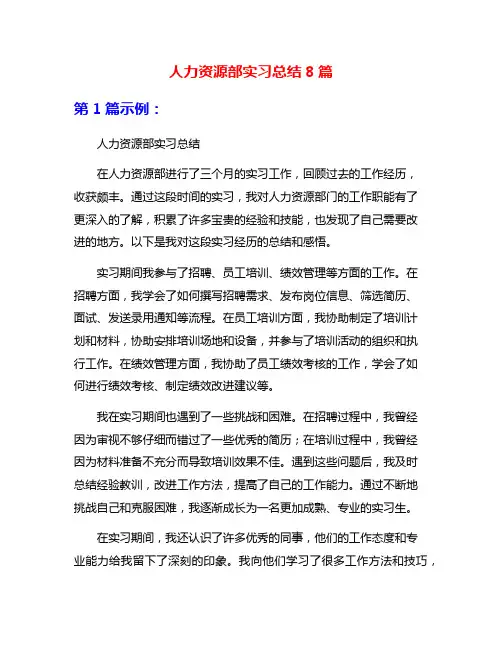 人力资源部实习总结 8 篇

第 1 篇示例：

人力资源部实习总结

在人力资源部进行了三个月的实习工作，回顾过去的工作经历，收获颇丰。通过这段时间的实习，我对人力资源部门的工作职能有了更深入的了解，积累了许多宝贵的经验和技能，也发现了自己需要改进的地方。以下是我对这段实习经历的总结和感悟。

实习期间我参与了招聘、员工培训、绩效管理等方面的工作。在招聘方面，我学会了如何撰写招聘需求、发布岗位信息、筛选简历、面试、发送录用通知等流程。在员工培训方面，我协助制定了培训计划和材料，协助安排培训场地和设备，并参与了培训活动的组织和执行工作。在绩效管理方面，我协助了员工绩效考核的工作，学会了如何进行绩效考核、制定绩效改进建议等。

我在实习期间也遇到了一些挑战和困难。在招聘过程中，我曾经因为审视不够仔细而错过了一些优秀的简历；在培训过程中，我曾经因为材料准备不充分而导致培训效果不佳。遇到这些问题后，我及时总结经验教训，改进工作方法，提高了自己的工作能力。通过不断地挑战自己和克服困难，我逐渐成长为一名更加成熟、专业的实习生。

在实习期间，我还认识了许多优秀的同事，他们的工作态度和专业能力给我留下了深刻的印象。我向他们学习了很多工作方法和技巧，